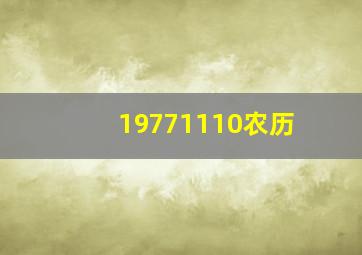 19771110农历